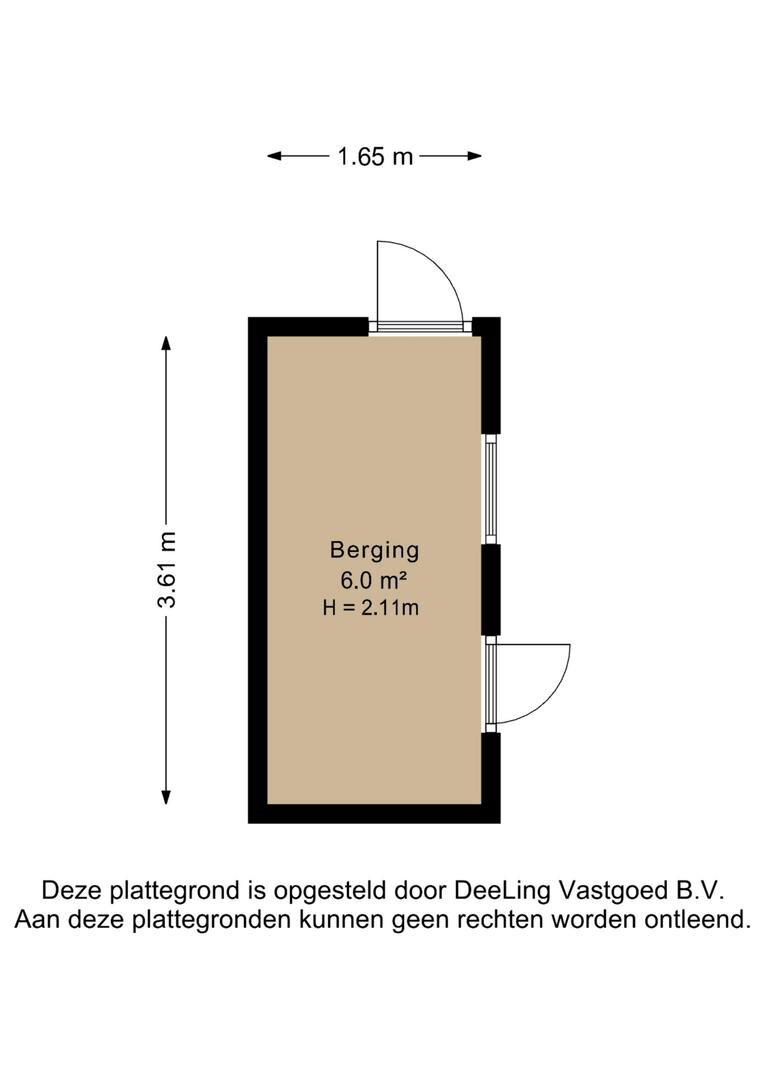 1.65 m

3.61 m

Berging
6.0 m²
H = 2.11m

Deze plattegrond is opgesteld door DeeLing Vastgoed B.V.
Aan deze plattegronden kunnen geen rechten worden ontleend.